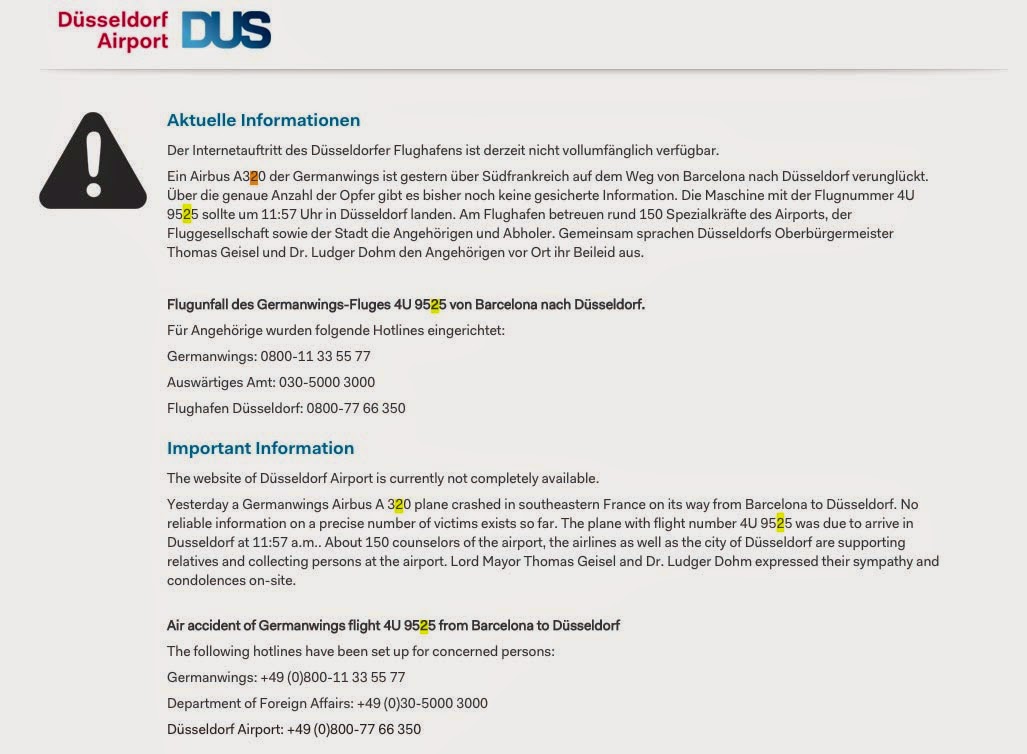 Düsseldorf Airport DUS

Aktuelle Informationen

Der Internetauftritt des Düsseldorfer Flughafens ist derzeit nicht vollumfänglich verfügbar.

Ein Airbus A320 der Germanwings ist gestern über Südfrankreich auf dem Weg von Barcelona nach Düsseldorf verunglückt. Über die genaue Anzahl der Opfer gibt es bisher noch keine gesicherte Information. Die Maschine mit der Flugnummer 4U 9525 sollte um 11:57 Uhr in Düsseldorf landen. Am Flughafen betreuen rund 150 Spezialkräfte des Airports, der Fluggesellschaft sowie der Stadt die Angehörigen und Abholer. Gemeinsam sprachen Düsseldorfs Oberbürgermeister Thomas Geisel und Dr. Ludger Dohm den Angehörigen vor Ort ihr Beileid aus.

Flugunfall des Germanwings-Fluges 4U 9525 von Barcelona nach Düsseldorf.

Für Angehörige wurden folgende Hotlines eingerichtet:

Germanwings: 0800-11 33 55 77

Auswärtiges Amt: 030-5000 3000

Flughafen Düsseldorf: 0800-77 66 350

Important Information

The website of Düsseldorf Airport is currently not completely available.

Yesterday a Germanwings Airbus A 320 plane crashed in southeastern France on its way from Barcelona to Düsseldorf. No reliable information on a precise number of victims exists so far. The plane with flight number 4U 9525 was due to arrive in Dusseldorf at 11:57 a.m.. About 150 counselors of the airport, the airlines as well as the city of Düsseldorf are supporting relatives and collecting persons at the airport. Lord Mayor Thomas Geisel and Dr. Ludger Dohm expressed their sympathy and condolences on-site.

Air accident of Germanwings flight 4U 9525 from Barcelona to Düsseldorf

The following hotlines have been set up for concerned persons:

Germanwings: +49 (0)800-11 33 55 77

Department of Foreign Affairs: +49 (0)30-5000 3000

Düsseldorf Airport: +49 (0)800-77 66 350